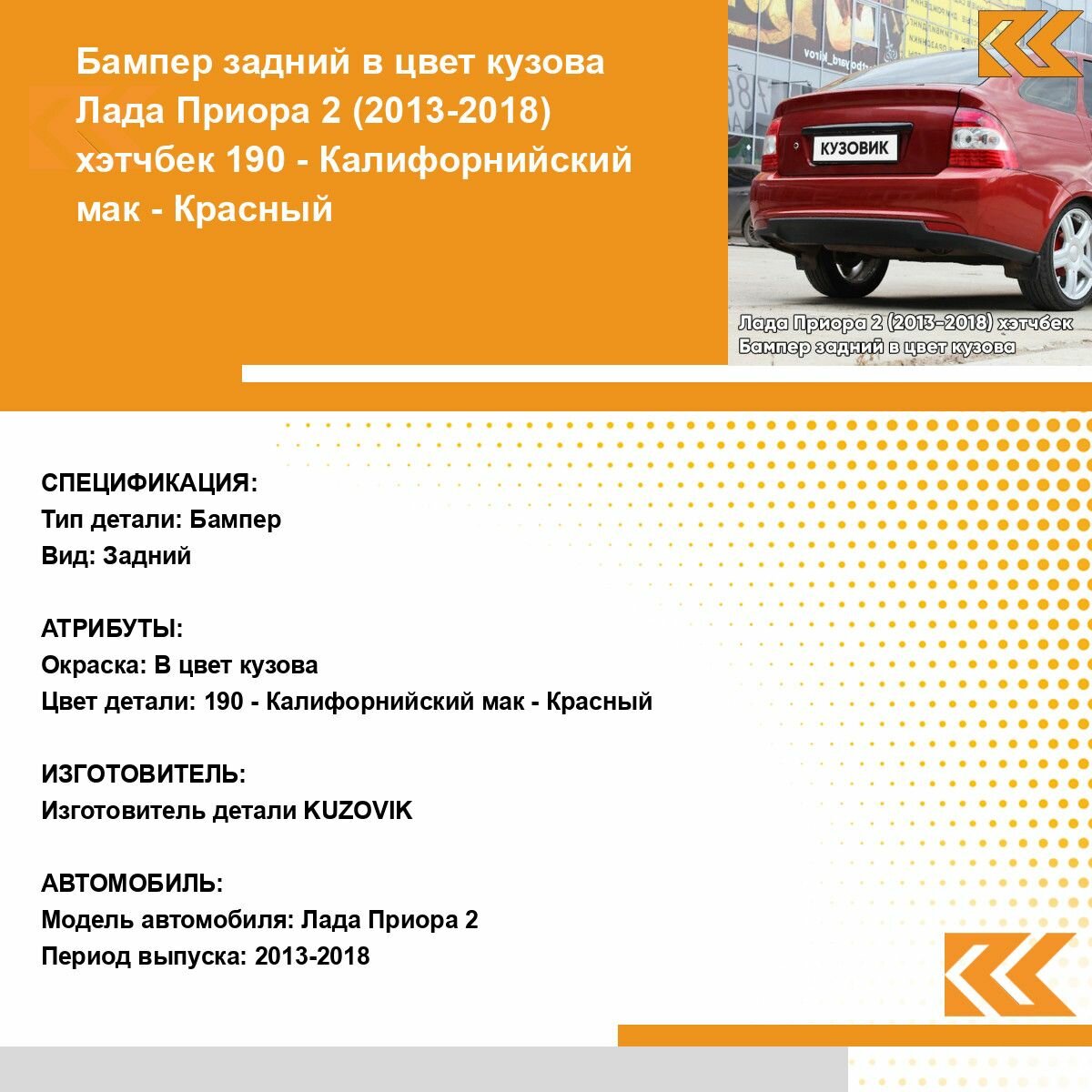 Бампер задний в цвет кузова Лада Приора 2 (2013-2018) хэтчбек 190 - Калифорнийский мак - Красный

КУЗОВИК

Лада Приора 2 (2013-2018) хэтчбек
Бампер задний в цвет кузова

СПЕЦИФИКАЦИЯ:
Тип детали: Бампер
Вид: Задний

АТРИБУТЫ:
Окраска: В цвет кузова
Цвет детали: 190 - Калифорнийский мак - Красный

ИЗГОТОВИТЕЛЬ:
Изготовитель детали KUZOVIK

АВТОМОБИЛЬ:
Модель автомобиля: Лада Приора 2
Период выпуска: 2013-2018